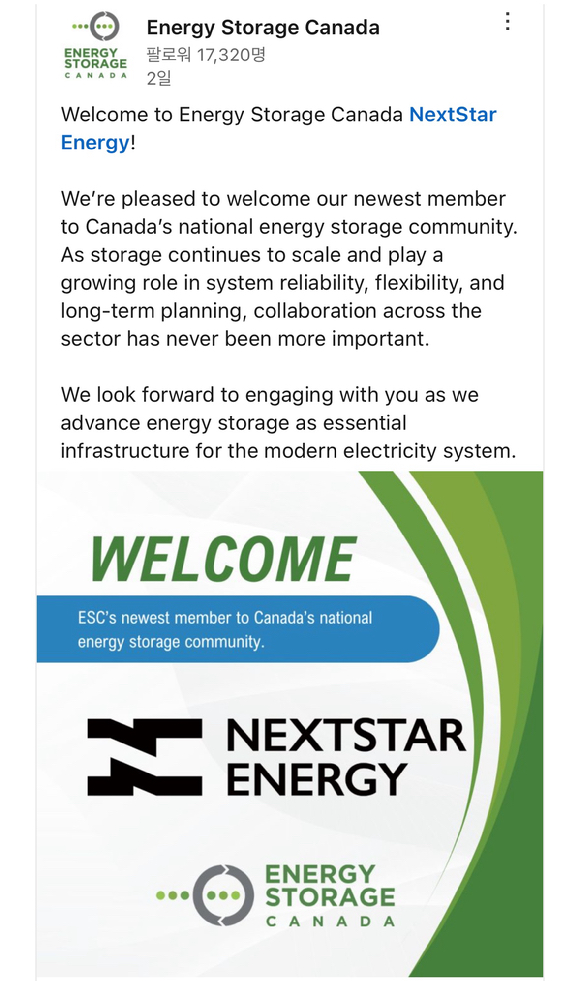 ENERGY STORAGE CANADA

Energy Storage Canada
팔로워 17,320명
2일

Welcome to Energy Storage Canada NextStar Energy!

We're pleased to welcome our newest member to Canada's national energy storage community. As storage continues to scale and play a growing role in system reliability, flexibility, and long-term planning, collaboration across the sector has never been more important.

We look forward to engaging with you as we advance energy storage as essential infrastructure for the modern electricity system.

WELCOME

ESC's newest member to Canada's national energy storage community.

NEXTSTAR ENERGY

ENERGY STORAGE CANADA